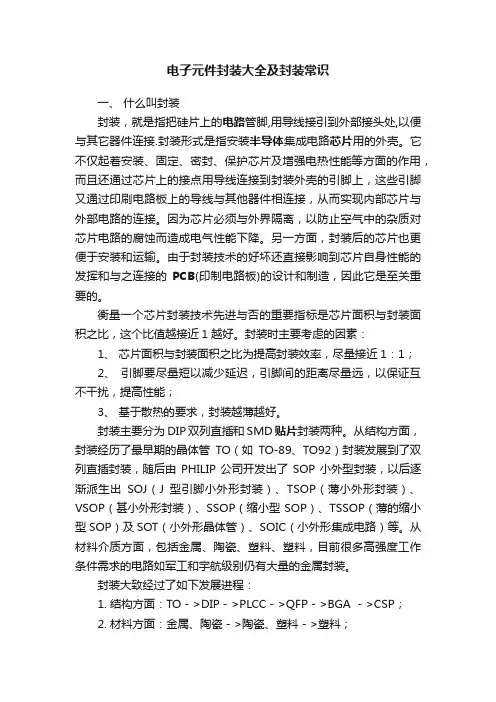 电子元件封装大全及封装常识

一、 什么叫封装

封装，就是指把硅片上的电路管脚,用导线接引到外部接头处,以便与其它器件连接.封装形式是指安装半导体集成电路芯片用的外壳。它不仅起着安装、固定、密封、保护芯片及增强电热性能等方面的作用，而且还通过芯片上的接点用导线连接到封装外壳的引脚上，这些引脚又通过印刷电路板上的导线与其他器件相连接，从而实现内部芯片与外部电路的连接。因为芯片必须与外界隔离，以防止空气中的杂质对芯片电路的腐蚀而造成电气性能下降。另一方面，封装后的芯片也更便于安装和运输。由于封装技术的好坏还直接影响到芯片自身性能的发挥和与之连接的 PCB(印制电路板)的设计和制造，因此它是至关重要的。

衡量一个芯片封装技术先进与否的重要指标是芯片面积与封装面积之比，这个比值越接近 1 越好。封装时主要考虑的因素：

1、 芯片面积与封装面积之比为提高封装效率，尽量接近 1：1；

2、 引脚要尽量短以减少延迟，引脚间的距离尽量远，以保证互不干扰，提高性能；

3、 基于散热的要求，封装越薄越好。

封装主要分为 DIP 双列直插和 SMD 贴片封装两种。从结构方面，封装经历了最早期的晶体管 TO（如 TO-89、TO92）封装发展到了双列直插封装，随后由 PHILIP 公司开发出了 SOP 小外型封装，以后逐渐派生出 SOJ（J 型引脚小外形封装）、TSOP（薄小外形封装）、VSOP（甚小外形封装）、SSOP（缩小型 SOP）、TSSOP（薄的缩小型 SOP）及 SOT（小外形晶体管）、SOIC（小外形集成电路）等。从材料介质方面，包括金属、陶瓷、塑料、塑料，目前很多高强度工作条件需求的电路如军工和宇航级别仍有大量的金属封装。

封装大致经过了如下发展进程：

1. 结构方面：TO - >DIP - >PLCC - >QFP - >BGA - >CSP；

2. 材料方面：金属、陶瓷 - >陶瓷、塑料 - >塑料；